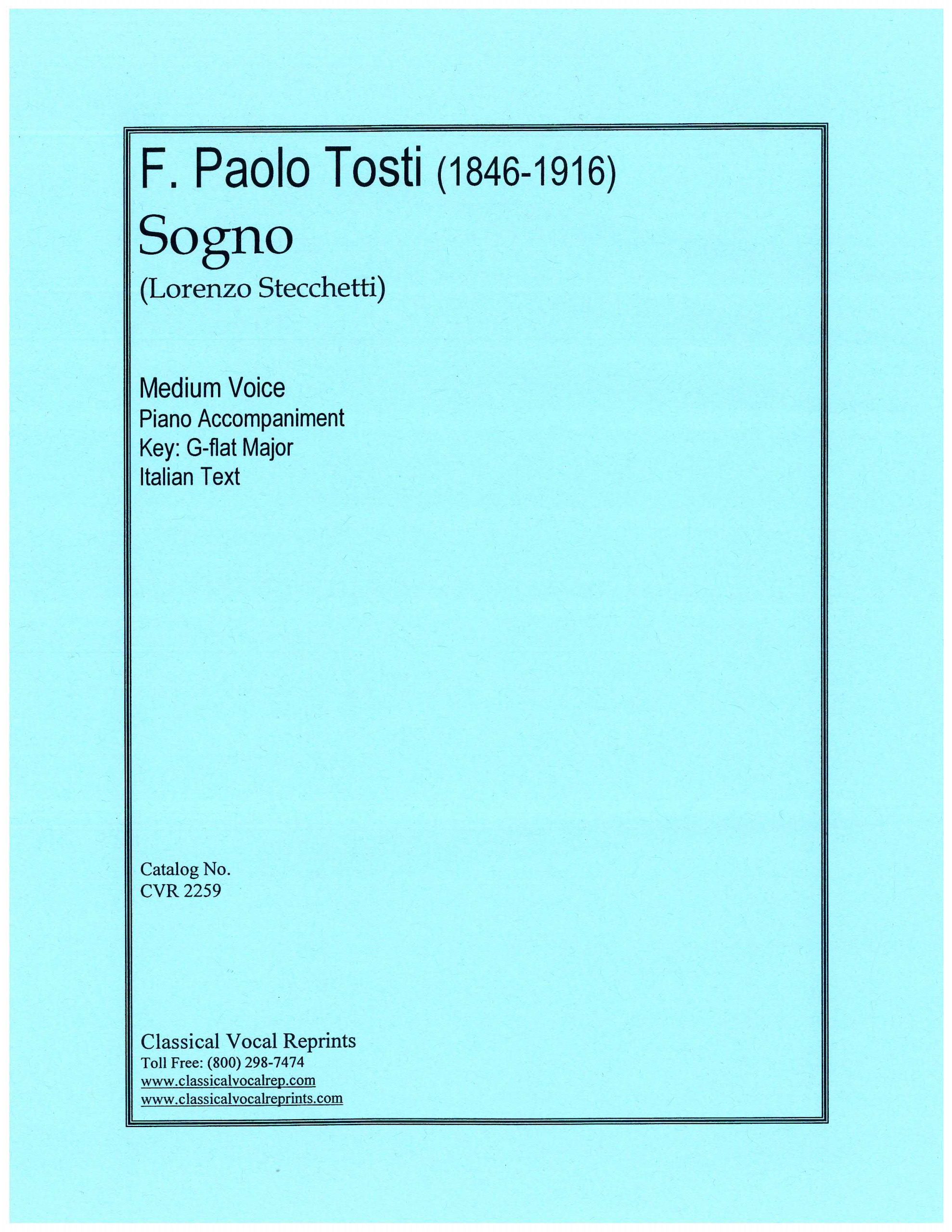 F. Paolo Tosti (1846-1916)
Sogno
(Lorenzo Stecchetti)

Medium Voice
Piano Accompaniment
Key: G-flat Major
Italian Text

Catalog No.
CVR 2259

Classical Vocal Reprints
Toll Free: (800) 298-7474
www.classicalvocalrep.com
www.classicalvocalreprints.com